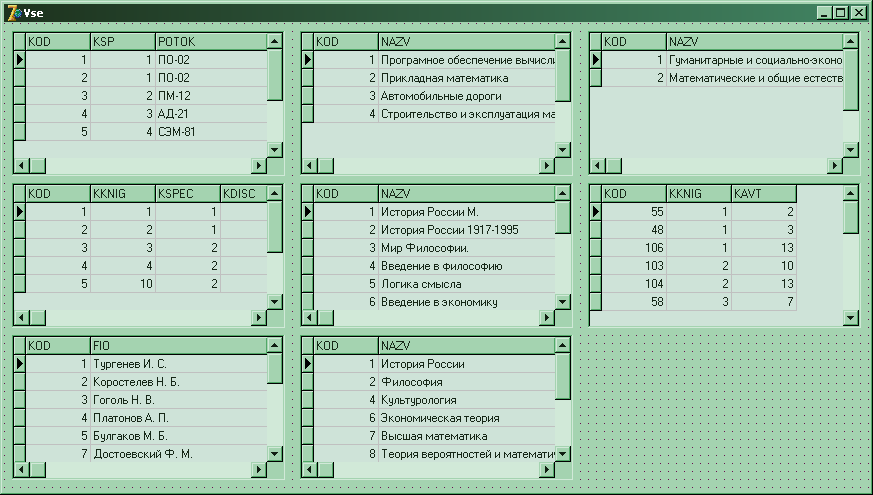 Vse

| KOD | KSP | POTOK |
|---|---|---|
| 1 | 1 | ПО-02 |
| 2 | 1 | ПО-02 |
| 3 | 2 | ПМ-12 |
| 4 | 3 | АД-21 |
| 5 | 4 | СЭМ-81 |

| KOD | NAZV |
|---|---|
| 1 | Програмное обеспечение вычисл |
| 2 | Прикладная математика |
| 3 | Автомобильные дороги |
| 4 | Строительство и эксплуатация ма |

| KOD | NAZV |
|---|---|
| 1 | Гуманитарные и социально-эконо |
| 2 | Математические и общие естеств |

| KOD | KKNIG | KSPEC | KDISC |
|---|---|---|---|
| 1 | 1 | 1 | |
| 2 | 2 | 1 | |
| 3 | 3 | 2 | |
| 4 | 4 | 2 | |
| 5 | 10 | 2 | |

| KOD | NAZV |
|---|---|
| 1 | История России М. |
| 2 | История России 1917-1995 |
| 3 | Мир Философии. |
| 4 | Введение в философию |
| 5 | Логика смысла |
| 6 | Введение в экономику |

| KOD | KKNIG | KAVT |
|---|---|---|
| 55 | 1 | 2 |
| 48 | 1 | 3 |
| 106 | 1 | 13 |
| 103 | 2 | 10 |
| 104 | 2 | 13 |
| 58 | 3 | 7 |

| KOD | FIO |
|---|---|
| 1 | Тургенев И. С. |
| 2 | Коростелев Н. Б. |
| 3 | Гоголь Н. В. |
| 4 | Платонов А. П. |
| 5 | Булгаков М. Б. |
| 7 | Достоевский Ф. М. |

| KOD | NAZV |
|---|---|
| 1 | История России |
| 2 | Философия |
| 4 | Культурология |
| 6 | Экономическая теория |
| 7 | Высшая математика |
| 8 | Теория вероятностей и математи |